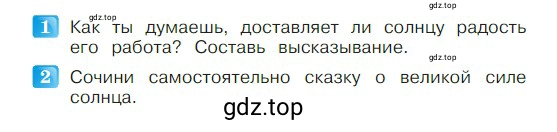 gdz.top
gdz.top
1 Как ты думаешь, доставляет ли солнцу радость его работа? Составь высказывание.
gdz.top
2 Сочини самостоятельно сказку о великой силе солнца.
gdz.top